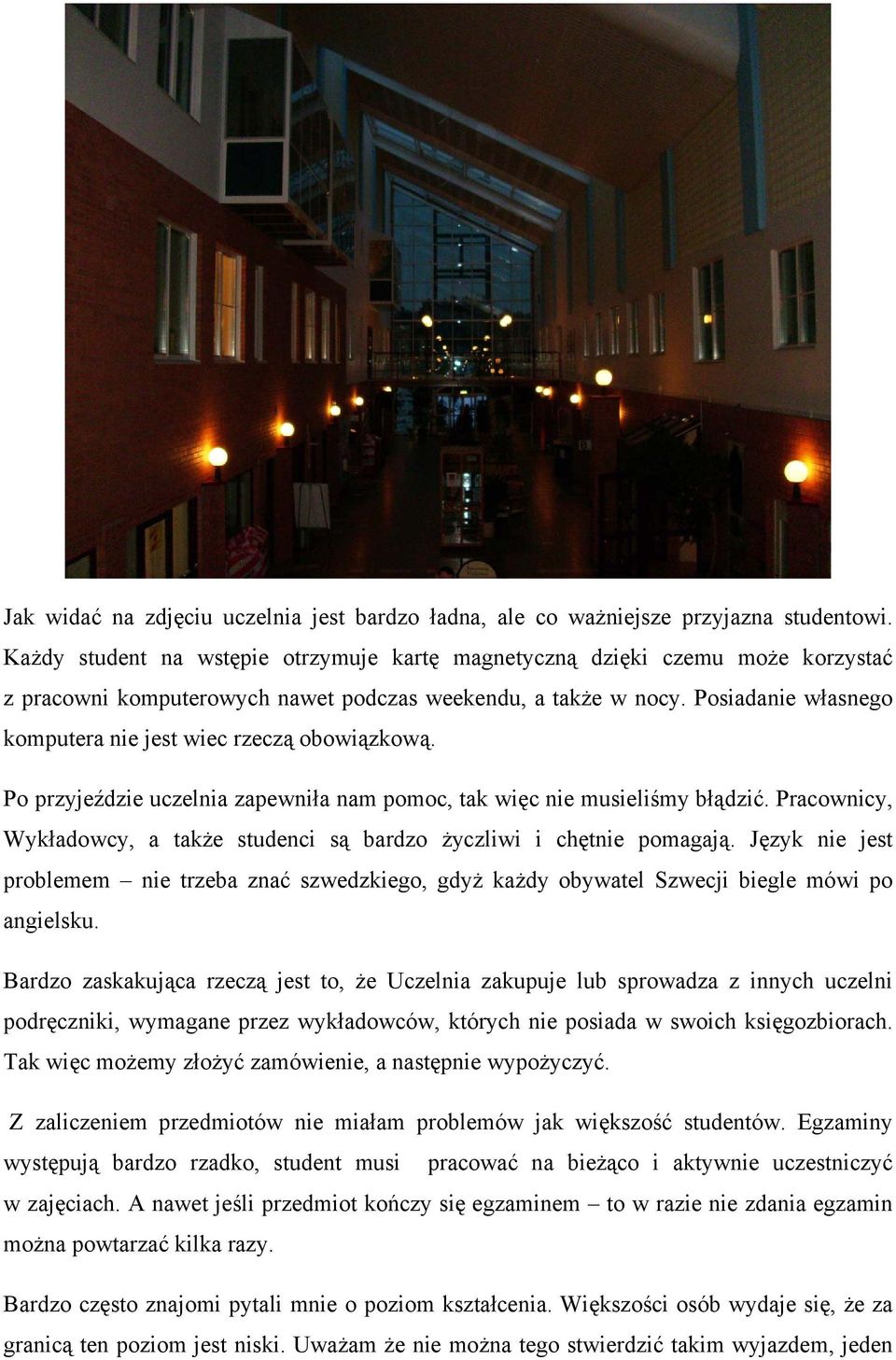 Jak widać na zdjęciu uczelnia jest bardzo ładna, ale co ważniejsze przyjazna studentowi. Każdy student na wstępie otrzymuje kartę magnetyczną dzięki czemu może korzystać z pracowni komputerowych nawet podczas weekendu, a także w nocy. Posiadanie własnego komputera nie jest wiec rzeczą obowiązkową.

Po przyjeździe uczelnia zapewniła nam pomoc, tak więc nie musieliśmy błądzić. Pracownicy, Wykładowcy, a także studenci są bardzo życzliwi i chętnie pomagają. Język nie jest problemem – nie trzeba znać szwedzkiego, gdyż każdy obywatel Szwecji biegle mówi po angielsku.

Bardzo zaskakująca rzeczą jest to, że Uczelnia zakupuje lub sprowadza z innych uczelni podręczniki, wymagane przez wykładowców, których nie posiada w swoich księgozbiorach. Tak więc możemy złożyć zamówienie, a następnie wypożyczyć.

Z zaliczeniem przedmiotów nie miałam problemów jak większość studentów. Egzaminy występują bardzo rzadko, student musi pracować na bieżąco i aktywnie uczestniczyć w zajęciach. A nawet jeśli przedmiot kończy się egzaminem – to w razie nie zdania egzamin można powtarzać kilka razy.

Bardzo często znajomi pytali mnie o poziom kształcenia. Większości osób wydaje się, że za granicą ten poziom jest niski. Uważam że nie można tego stwierdzić takim wyjazdem, jeden